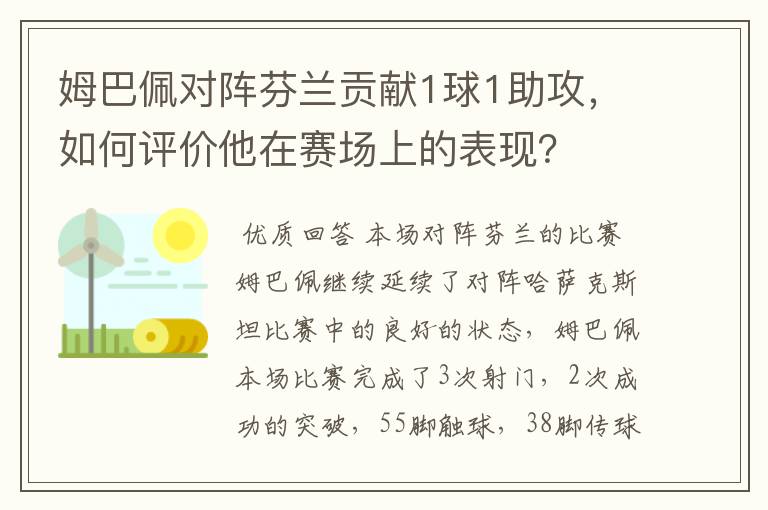 姆巴佩对阵芬兰贡献1球1助攻，如何评价他在赛场上的表现？

优质回答 本场对阵芬兰的比赛姆巴佩继续延续了对阵哈萨克斯坦比赛中的良好的状态，姆巴佩本场比赛完成了3次射门，2次成功的突破，55脚触球，38脚传球